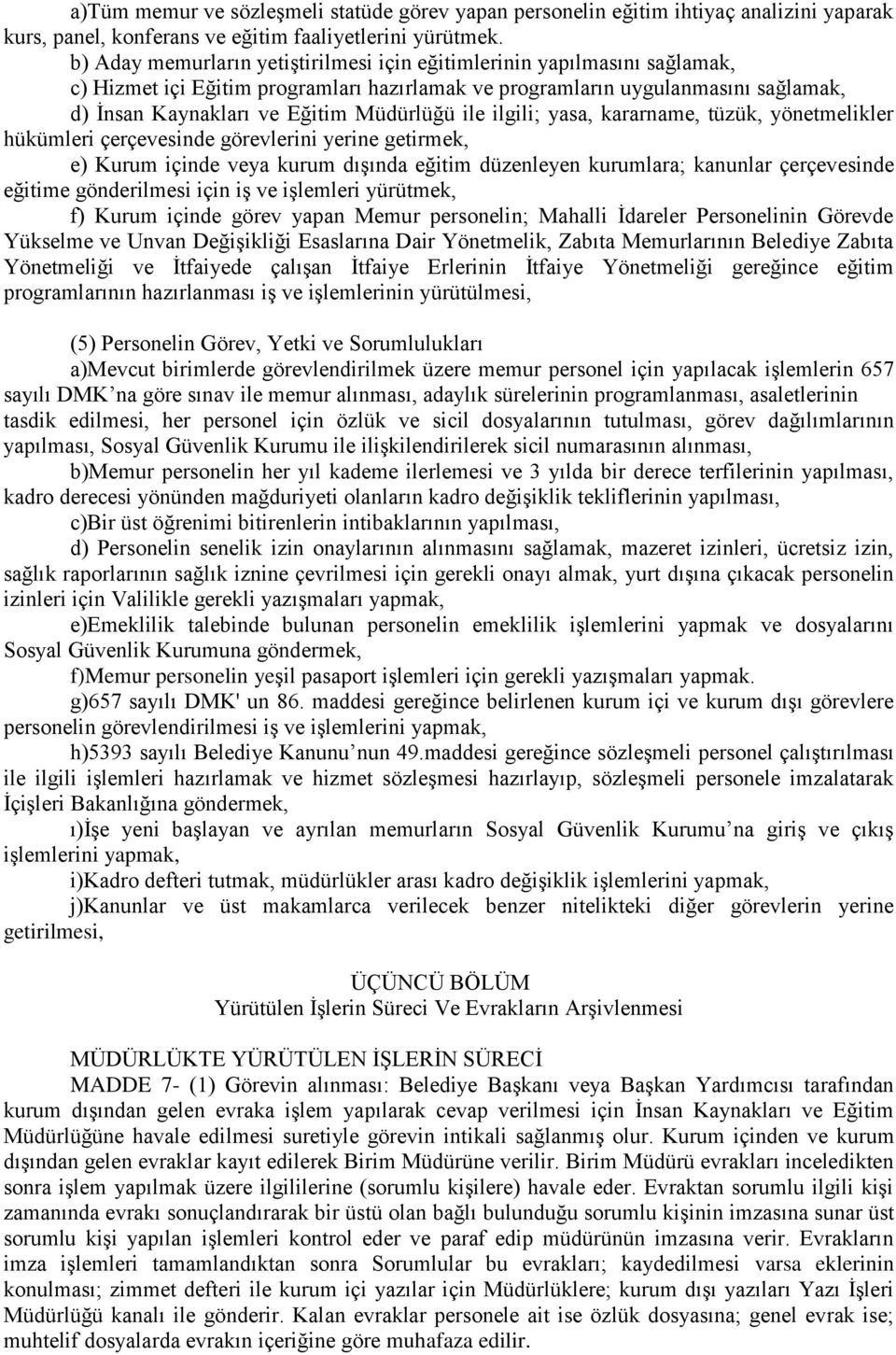 a)Tüm memur ve sözleşmeli statüde görev yapan personelin eğitim ihtiyaç analizini yaparak kurs, panel, konferans ve eğitim faaliyetlerini yürütmek.

b) Aday memurların yetiştirilmesi için eğitimlerinin yapılmasını sağlamak,

c) Hizmet içi Eğitim programları hazırlamak ve programların uygulanmasını sağlamak,

d) İnsan Kaynakları ve Eğitim Müdürlüğü ile ilgili; yasa, kararname, tüzük, yönetmelikler hükümleri çerçevesinde görevlerini yerine getirmek,

e) Kurum içinde veya kurum dışında eğitim düzenleyen kurumlara; kanunlar çerçevesinde eğitime gönderilmesi için iş ve işlemleri yürütmek,

f) Kurum içinde görev yapan Memur personelin; Mahalli İdareler Personelinin Görevde Yükselme ve Unvan Değişikliği Esaslarına Dair Yönetmelik, Zabıta Memurlarının Belediye Zabıta Yönetmeliği ve İtfaiyede çalışan İtfaiye Erlerinin İtfaiye Yönetmeliği gereğince eğitim programlarının hazırlanması iş ve işlemlerinin yürütülmesi,

(5) Personelin Görev, Yetki ve Sorumlulukları

a)Mevcut birimlerde görevlendirilmek üzere memur personel için yapılacak işlemlerin 657 sayılı DMK’na göre sınav ile memur alınması, adaylık sürelerinin programlanması, asaletlerinin tasdik edilmesi, her personel için özlük ve sicil dosyalarının tutulması, görev dağılımlarının yapılması, Sosyal Güvenlik Kurumu ile ilişkilendirilerek sicil numarasının alınması,

b)Memur personelin her yıl kademe ilerlemesi ve 3 yılda bir derece terfilerinin yapılması, kadro derecesi yönünden mağduriyeti olanların kadro değişiklik tekliflerinin yapılması,

c)Bir üst öğrenimi bitirenlerin intibaklarının yapılması,

d) Personelin senelik izin onaylarının alınmasını sağlamak, mazeret izinleri, ücretsiz izin, sağlık raporlarının sağlık iznine çevrilmesi için gerekli onayı almak, yurt dışına çıkacak personelin izinleri için Valilikle gerekli yazışmaları yapmak,

e)Emeklilik talebinde bulunan personelin emeklilik işlemlerini yapmak ve dosyalarını Sosyal Güvenlik Kurumuna göndermek,

f)Memur personelin yeşil pasaport işlemleri için gerekli yazışmaları yapmak.

g)657 sayılı DMK' un 86. maddesi gereğince belirlenen kurum içi ve kurum dışı görevlere personelin görevlendirilmesi iş ve işlemlerini yapmak,

h)5393 sayılı Belediye Kanunu’nun 49.maddesi gereğince sözleşmeli personel çalıştırılması ile ilgili işlemleri hazırlamak ve hizmet sözleşmesi hazırlayıp, sözleşmeli personele imzalatarak İçişleri Bakanlığına göndermek,

ı)İşe yeni başlayan ve ayrılan memurların Sosyal Güvenlik Kurumu’na giriş ve çıkış işlemlerini yapmak,

i)Kadro defteri tutmak, müdürlükler arası kadro değişiklik işlemlerini yapmak,

j)Kanunlar ve üst makamlarca verilecek benzer nitelikteki diğer görevlerin yerine getirilmesi,

ÜÇÜNCÜ BÖLÜM
Yürütülen İşlerin Süreci Ve Evrakların Arşivlenmesi

MÜDÜRLÜKTE YÜRÜTÜLEN İŞLERİN SÜRECİ

MADDE 7- (1) Görevin alınması: Belediye Başkanı veya Başkan Yardımcısı tarafından kurum dışından gelen evraka işlem yapılarak cevap verilmesi için İnsan Kaynakları ve Eğitim Müdürlüğüne havale edilmesi suretiyle görevin intikali sağlanmış olur. Kurum içinden ve kurum dışından gelen evraklar kayıt edilerek Birim Müdürüne verilir. Birim Müdürü evrakları inceledikten sonra işlem yapılmak üzere ilgililerine (sorumlu kişilere) havale eder. Evraktan sorumlu ilgili kişi zamanında evrakı sonuçlandırarak bir üstü olan bağlı bulunduğu sorumlu kişinin imzasına sunar üst sorumlu kişi yapılan işlemleri kontrol eder ve paraf edip müdürünün imzasına verir. Evrakların imza işlemleri tamamlandıktan sonra Sorumlular bu evrakları; kaydedilmesi varsa eklerinin konulması; zimmet defteri ile kurum içi yazılar için Müdürlüklere; kurum dışı yazıları Yazı İşleri Müdürlüğü kanalı ile gönderir. Kalan evraklar personele ait ise özlük dosyasına; genel evrak ise; muhtelif dosyalarda evrakın içeriğine göre muhafaza edilir.